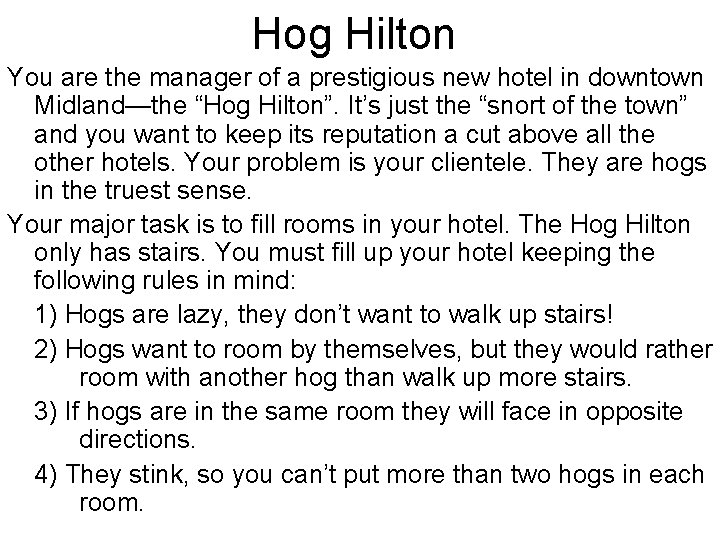 Hog Hilton

You are the manager of a prestigious new hotel in downtown Midland—the “Hog Hilton”. It’s just the “snort of the town” and you want to keep its reputation a cut above all the other hotels. Your problem is your clientele. They are hogs in the truest sense.

Your major task is to fill rooms in your hotel. The Hog Hilton only has stairs. You must fill up your hotel keeping the following rules in mind:

1) Hogs are lazy, they don’t want to walk up stairs!

2) Hogs want to room by themselves, but they would rather room with another hog than walk up more stairs.

3) If hogs are in the same room they will face in opposite directions.

4) They stink, so you can’t put more than two hogs in each room.